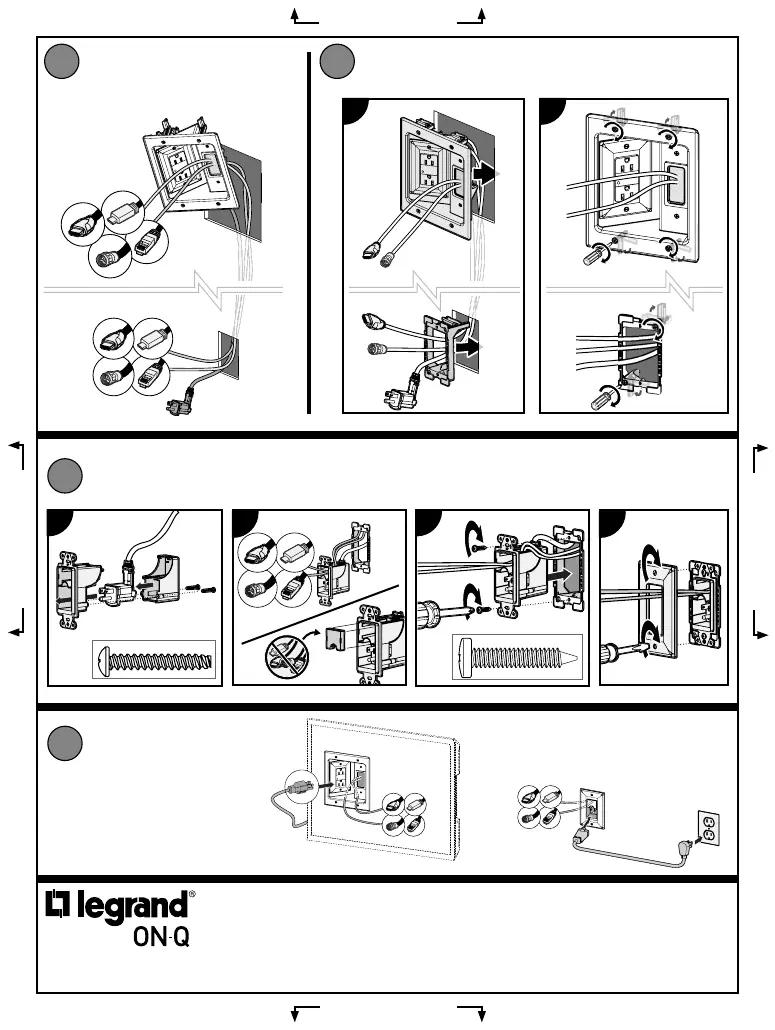 legrand®
ON-Q